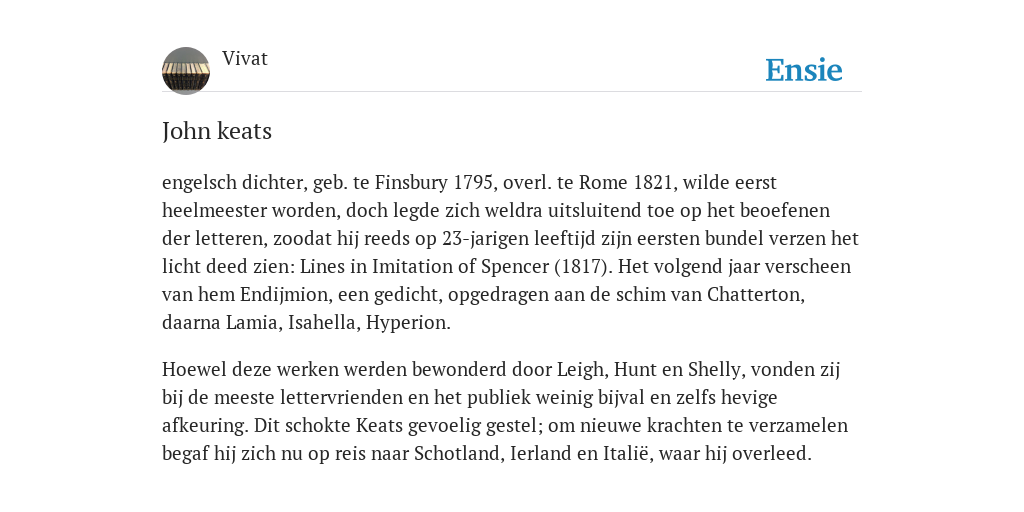 Vivat

Ensie

John keats

engelsch dichter, geb. te Finsbury 1795, overl. te Rome 1821, wilde eerst heelmeester worden, doch legde zich weldra uitsluitend toe op het beoefenen der letteren, zoodat hij reeds op 23-jarigen leeftijd zijn eersten bundel verzen het licht deed zien: Lines in Imitation of Spencer (1817). Het volgend jaar verscheen van hem Endijmion, een gedicht, opgedragen aan de schim van Chatterton, daarna Lamia, Isahella, Hyperion.

Hoewel deze werken werden bewonderd door Leigh, Hunt en Shelly, vonden zij bij de meeste lettervrienden en het publiek weinig bijval en zelfs hevige afkeuring. Dit schokte Keats gevoelig gestel; om nieuwe krachten te verzamelen begaf hij zich nu op reis naar Schotland, Ierland en Italië, waar hij overleed.